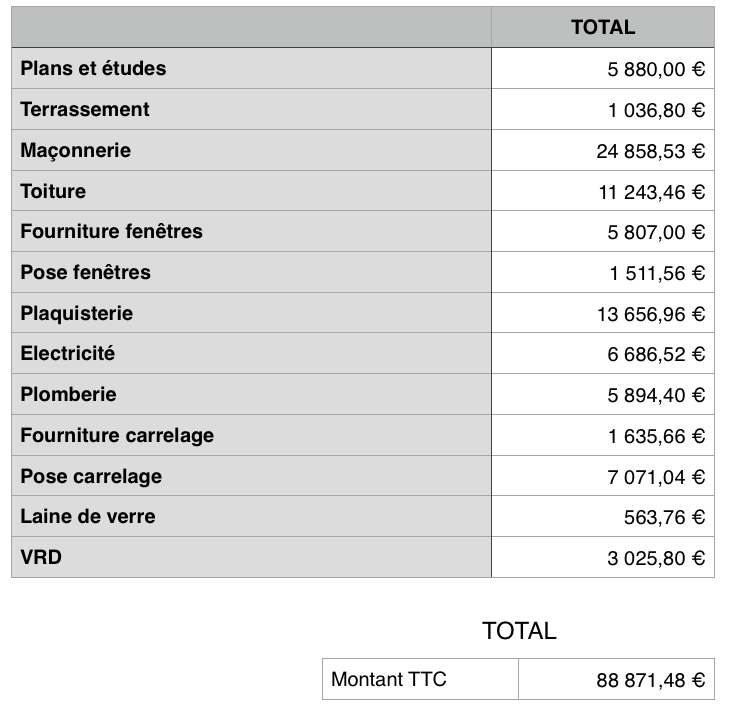 | | TOTAL |
|---|---|
| Plans et études | 5 880,00 € |
| Terrassement | 1 036,80 € |
| Maçonnerie | 24 858,53 € |
| Toiture | 11 243,46 € |
| Fourniture fenêtres | 5 807,00 € |
| Pose fenêtres | 1 511,56 € |
| Plaquisterie | 13 656,96 € |
| Electricité | 6 686,52 € |
| Plomberie | 5 894,40 € |
| Fourniture carrelage | 1 635,66 € |
| Pose carrelage | 7 071,04 € |
| Laine de verre | 563,76 € |
| VRD | 3 025,80 € |

TOTAL

| Montant TTC | 88 871,48 € |
|---|---|